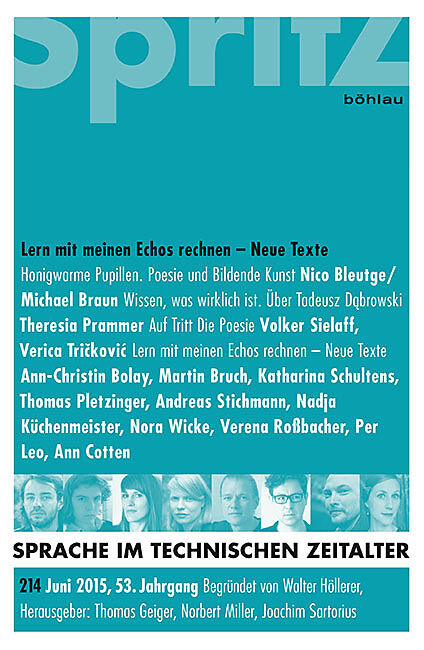 spritz

böhlau

Lern mit meinen Echos rechnen – Neue Texte

Honigwarme Pupillen. Poesie und Bildende Kunst Nico Bleutge/ Michael Braun Wissen, was wirklich ist. Über Tadeusz Dąbrowski Theresia Prammer Auf Tritt Die Poesie Volker Sielaff, Verica Tričković Lern mit meinen Echos rechnen – Neue Texte Ann-Christin Bolay, Martin Bruch, Katharina Schultens, Thomas Pletzinger, Andreas Stichmann, Nadja Küchenmeister, Nora Wicke, Verena Roßbacher, Per Leo, Ann Cotten

SPRACHE IM TECHNISCHEN ZEITALTER

214 Juni 2015, 53. Jahrgang Begründet von Walter Höllerer, Herausgeber: Thomas Geiger, Norbert Miller, Joachim Sartorius